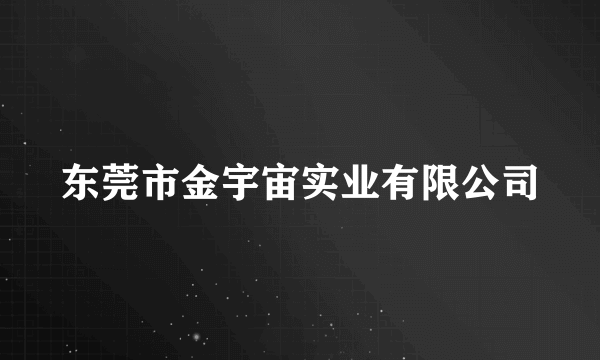 东莞市金宇宙实业有限公司